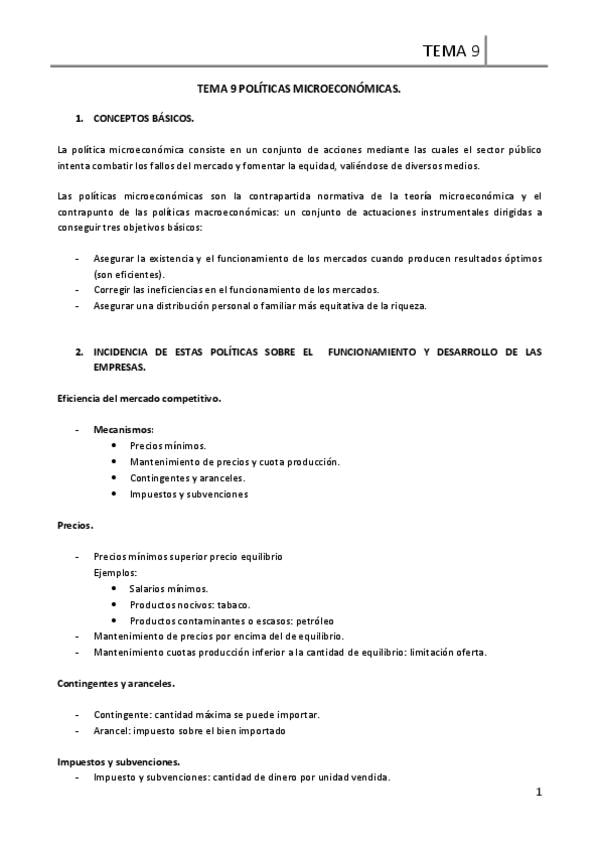 TEMA 9

TEMA 9 POLÍTICAS MICROECONÓMICAS.

1. CONCEPTOS BÁSICOS.

La política microeconómica consiste en un conjunto de acciones mediante las cuales el sector público intenta combatir los fallos del mercado y fomentar la equidad, valiéndose de diversos medios.

Las políticas microeconómicas son la contrapartida normativa de la teoría microeconómica y el contrapunto de las políticas macroeconómicas: un conjunto de actuaciones instrumentales dirigidas a conseguir tres objetivos básicos:

- Asegurar la existencia y el funcionamiento de los mercados cuando producen resultados óptimos (son eficientes).
- Corregir las ineficiencias en el funcionamiento de los mercados.
- Asegurar una distribución personal o familiar más equitativa de la riqueza.

2. INCIDENCIA DE ESTAS POLÍTICAS SOBRE EL FUNCIONAMIENTO Y DESARROLLO DE LAS EMPRESAS.

Eficiencia del mercado competitivo.

- Mecanismos:
  • Precios mínimos.
  • Mantenimiento de precios y cuota producción.
  • Contingentes y aranceles.
  • Impuestos y subvenciones

Precios.

- Precios mínimos superior precio equilibrio
  Ejemplos:
  • Salarios mínimos.
  • Productos nocivos: tabaco.
  • Productos contaminantes o escasos: petróleo
- Mantenimiento de precios por encima del de equilibrio.
- Mantenimiento cuotas producción inferior a la cantidad de equilibrio: limitación oferta.

Contingentes y aranceles.

- Contingente: cantidad máxima se puede importar.
- Arancel: impuesto sobre el bien importado

Impuestos y subvenciones.
- Impuesto y subvenciones: cantidad de dinero por unidad vendida.

1